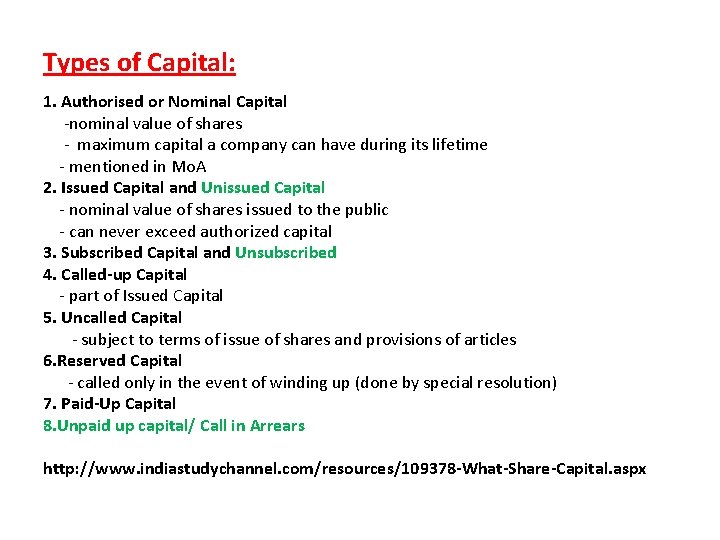 Types of Capital:

1. Authorised or Nominal Capital
-nominal value of shares
- maximum capital a company can have during its lifetime
- mentioned in MoA
2. Issued Capital and Unissued Capital
- nominal value of shares issued to the public
- can never exceed authorized capital
3. Subscribed Capital and Unsubscribed
4. Called-up Capital
- part of Issued Capital
5. Uncalled Capital
- subject to terms of issue of shares and provisions of articles
6.Reserved Capital
- called only in the event of winding up (done by special resolution)
7. Paid-Up Capital
8.Unpaid up capital/ Call in Arrears

http://www.indiastudychannel.com/resources/109378-What-Share-Capital.aspx